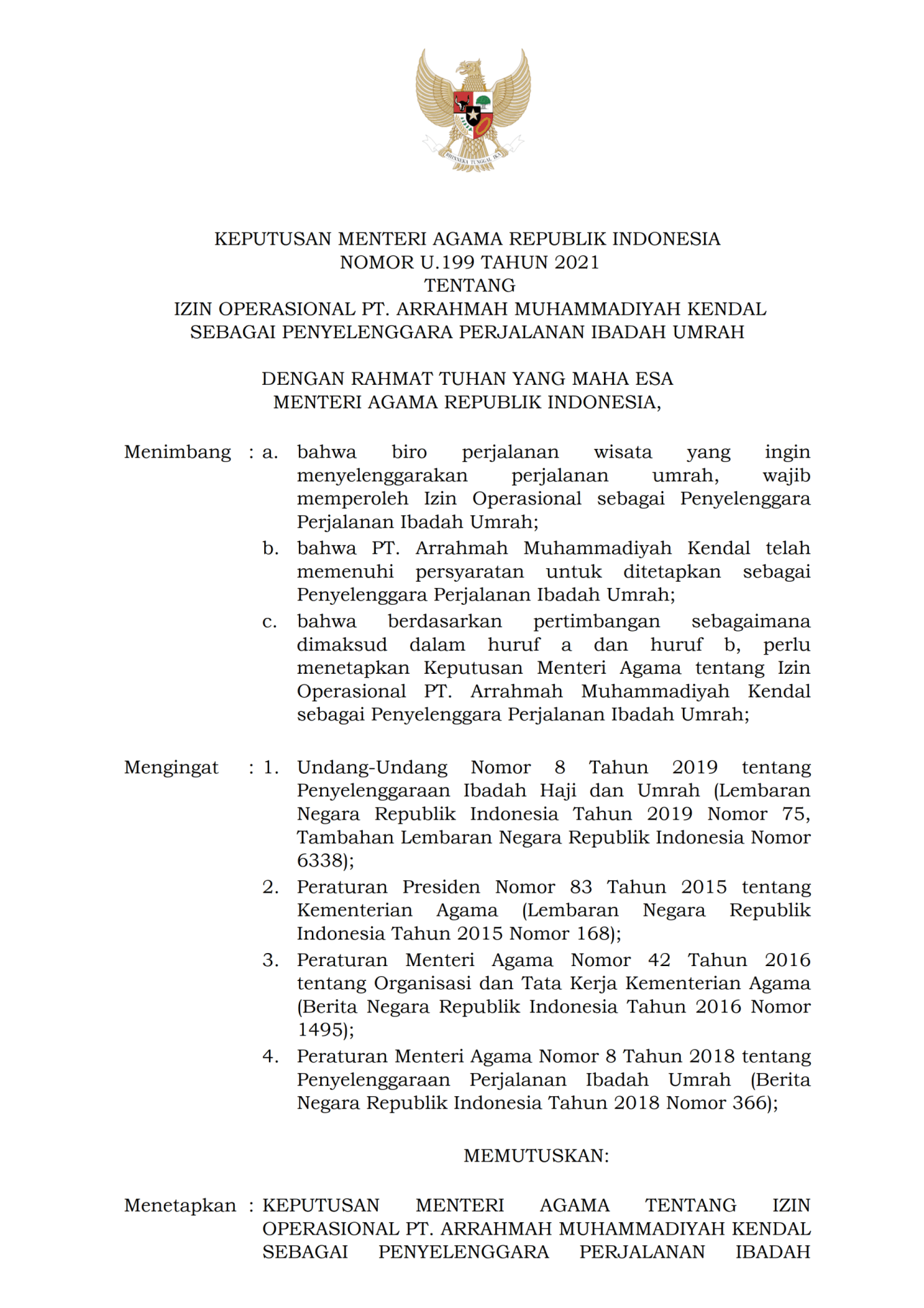 BHINNEKA TUNGGAL IKA

KEPUTUSAN MENTERI AGAMA REPUBLIK INDONESIA
NOMOR U.199 TAHUN 2021
TENTANG
IZIN OPERASIONAL PT. ARRAHMAH MUHAMMADIYAH KENDAL
SEBAGAI PENYELENGGARA PERJALANAN IBADAH UMRAH

DENGAN RAHMAT TUHAN YANG MAHA ESA
MENTERI AGAMA REPUBLIK INDONESIA,

Menimbang : a. bahwa biro perjalanan wisata yang ingin menyelenggarakan perjalanan umrah, wajib memperoleh Izin Operasional sebagai Penyelenggara Perjalanan Ibadah Umrah;
b. bahwa PT. Arrahmah Muhammadiyah Kendal telah memenuhi persyaratan untuk ditetapkan sebagai Penyelenggara Perjalanan Ibadah Umrah;
c. bahwa berdasarkan pertimbangan sebagaimana dimaksud dalam huruf a dan huruf b, perlu menetapkan Keputusan Menteri Agama tentang Izin Operasional PT. Arrahmah Muhammadiyah Kendal sebagai Penyelenggara Perjalanan Ibadah Umrah;

Mengingat : 1. Undang-Undang Nomor 8 Tahun 2019 tentang Penyelenggaraan Ibadah Haji dan Umrah (Lembaran Negara Republik Indonesia Tahun 2019 Nomor 75, Tambahan Lembaran Negara Republik Indonesia Nomor 6338);
2. Peraturan Presiden Nomor 83 Tahun 2015 tentang Kementerian Agama (Lembaran Negara Republik Indonesia Tahun 2015 Nomor 168);
3. Peraturan Menteri Agama Nomor 42 Tahun 2016 tentang Organisasi dan Tata Kerja Kementerian Agama (Berita Negara Republik Indonesia Tahun 2016 Nomor 1495);
4. Peraturan Menteri Agama Nomor 8 Tahun 2018 tentang Penyelenggaraan Perjalanan Ibadah Umrah (Berita Negara Republik Indonesia Tahun 2018 Nomor 366);

MEMUTUSKAN:

Menetapkan : KEPUTUSAN MENTERI AGAMA TENTANG IZIN OPERASIONAL PT. ARRAHMAH MUHAMMADIYAH KENDAL SEBAGAI PENYELENGGARA PERJALANAN IBADAH